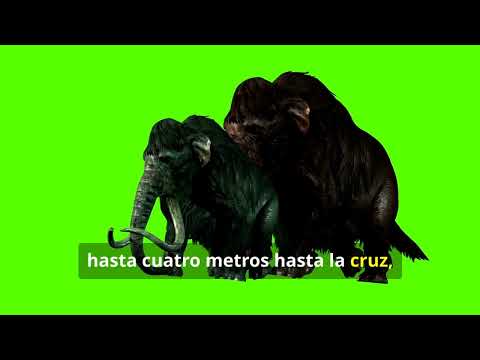 hasta cuatro metros hasta la cruz,